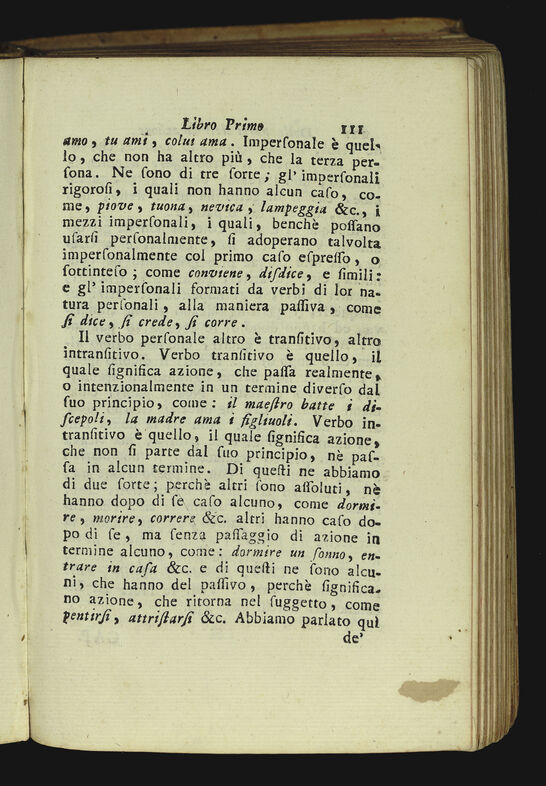 Libro Primo 111

amo, tu ami, colui ama. Imperſonale è quello, che non ha altro più, che la terza perſona. Ne ſono di tre ſorte; gl' imperſonali rigoroſi, i quali non hanno alcun caſo, come, piove, tuona, nevica, lampeggia &c., i mezzi imperſonali, i quali, benchè poſſano uſarſi perſonalmente, ſi adoperano talvolta imperſonalmente col primo caſo eſpreſſo, o ſottinteſo; come conviene, disdice, e ſimili: e gl' imperſonali formati da verbi di lor natura perſonali, alla maniera paſſiva, come ſi dice, ſi crede, ſi corre.

Il verbo perſonale altro è tranſitivo, altro intranſitivo. Verbo tranſitivo è quello, il quale ſignifica azione, che paſſa realmente, o intenzionalmente in un termine diverſo dal ſuo principio, come: il maeſtro batte i diſcepoli, la madre ama i figliuoli. Verbo intranſitivo è quello, il quale ſignifica azione, che non ſi parte dal ſuo principio, nè paſſa in alcun termine. Di queſti ne abbiamo di due ſorte; perchè altri ſono aſſoluti, nè hanno dopo di ſe caſo alcuno, come dormire, morire, correre &c. altri hanno caſo dopo di ſe, ma ſenza paſſaggio di azione in termine alcuno, come: dormire un ſonno, entrare in caſa &c. e di queſti ne ſono alcuni, che hanno del paſſivo, perchè ſignificano azione, che ritorna nel ſuggetto, come pentirſi, attriſtarſi &c. Abbiamo parlato quì de'